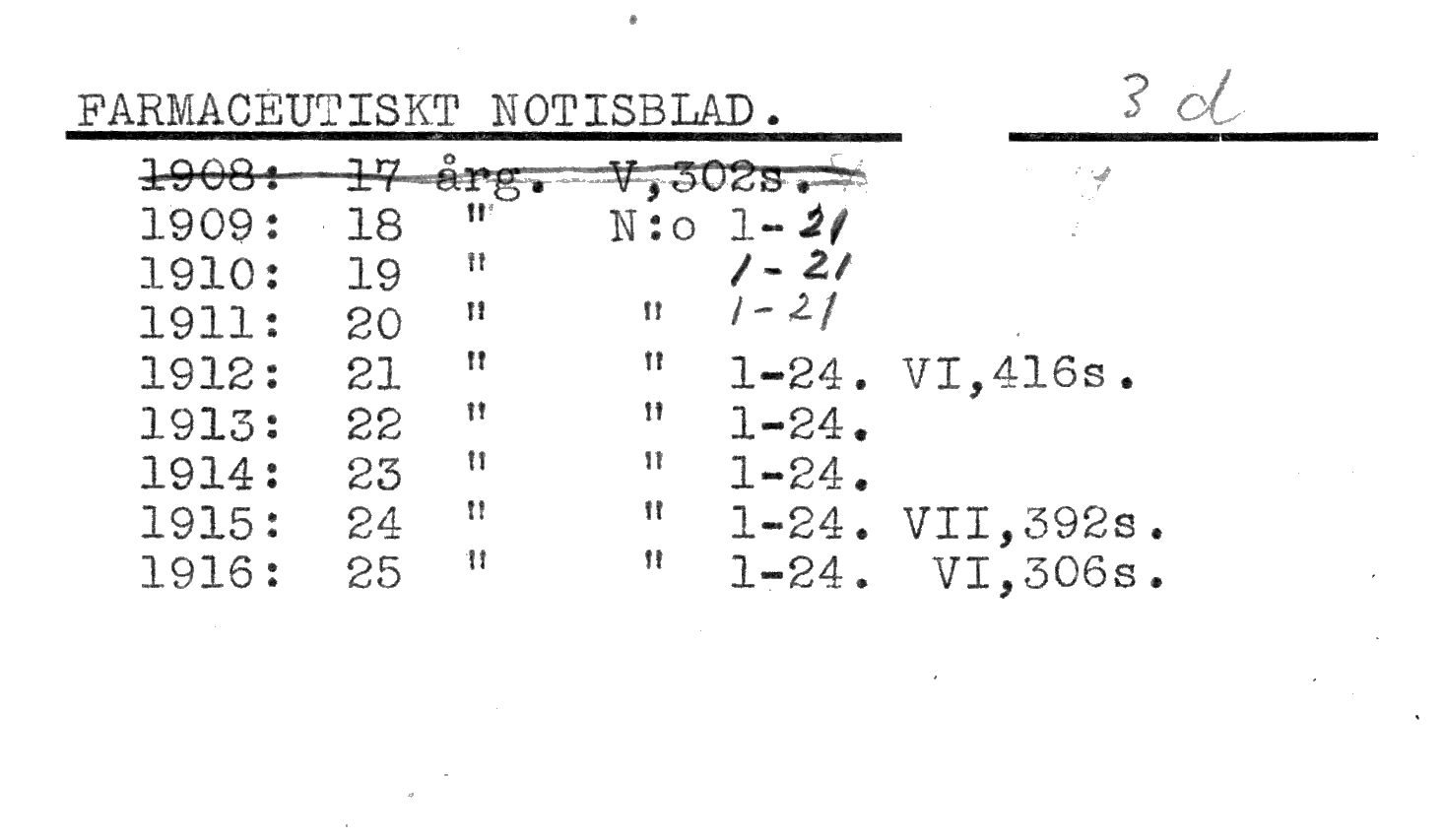 FARMACEUTISKT NOTISBLAD.

3 d

1908: 17 årg. V,302s.
1909: 18 " N:o 1-21
1910: 19 " 1-21
1911: 20 " " 1-21
1912: 21 " " 1-24. VI,416s.
1913: 22 " " 1-24.
1914: 23 " " 1-24.
1915: 24 " " 1-24. VII,392s.
1916: 25 " " 1-24. VI,306s.